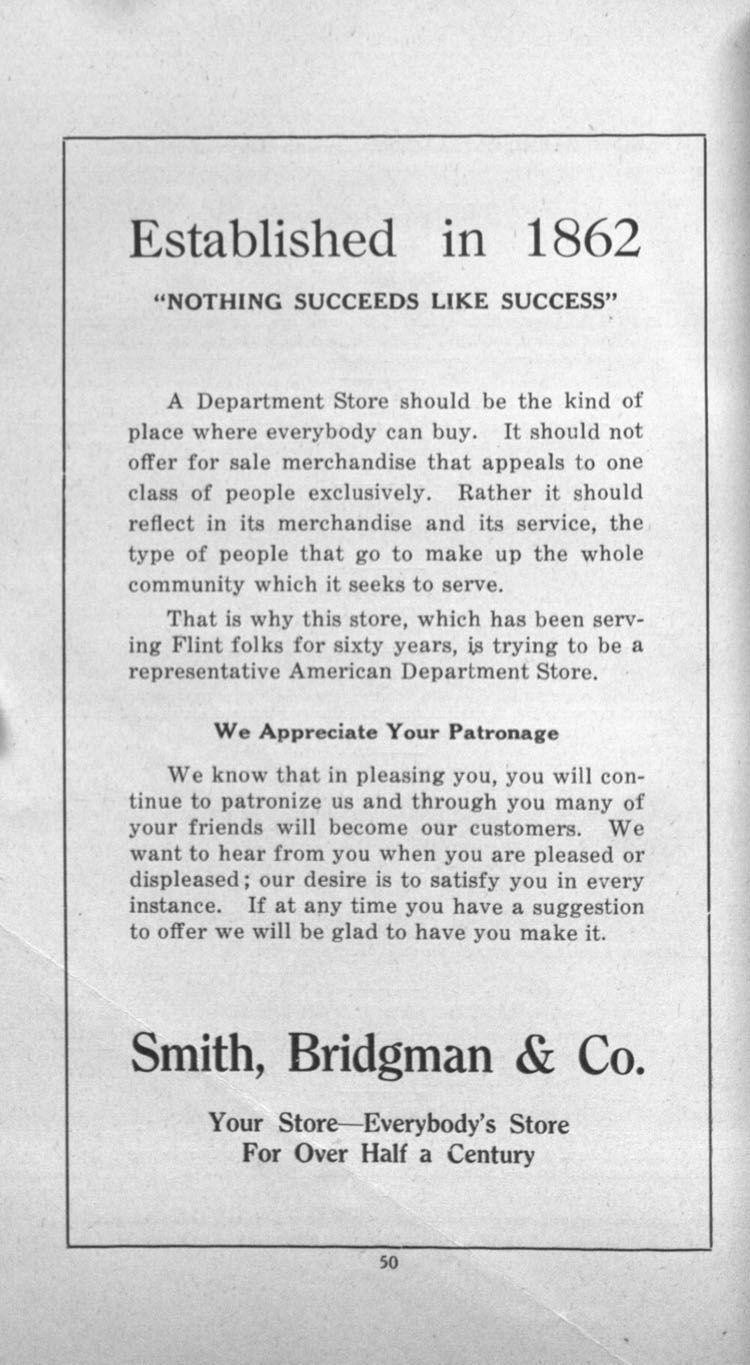 Established in 1862

"NOTHING SUCCEEDS LIKE SUCCESS"

A Department Store should be the kind of place where everybody can buy. It should not offer for sale merchandise that appeals to one class of people exclusively. Rather it should reflect in its merchandise and its service, the type of people that go to make up the whole community which it seeks to serve.

That is why this store, which has been serving Flint folks for sixty years, is trying to be a representative American Department Store.

We Appreciate Your Patronage

We know that in pleasing you, you will continue to patronize us and through you many of your friends will become our customers. We want to hear from you when you are pleased or displeased; our desire is to satisfy you in every instance. If at any time you have a suggestion to offer we will be glad to have you make it.

Smith, Bridgman & Co.

Your Store—Everybody's Store
For Over Half a Century

50